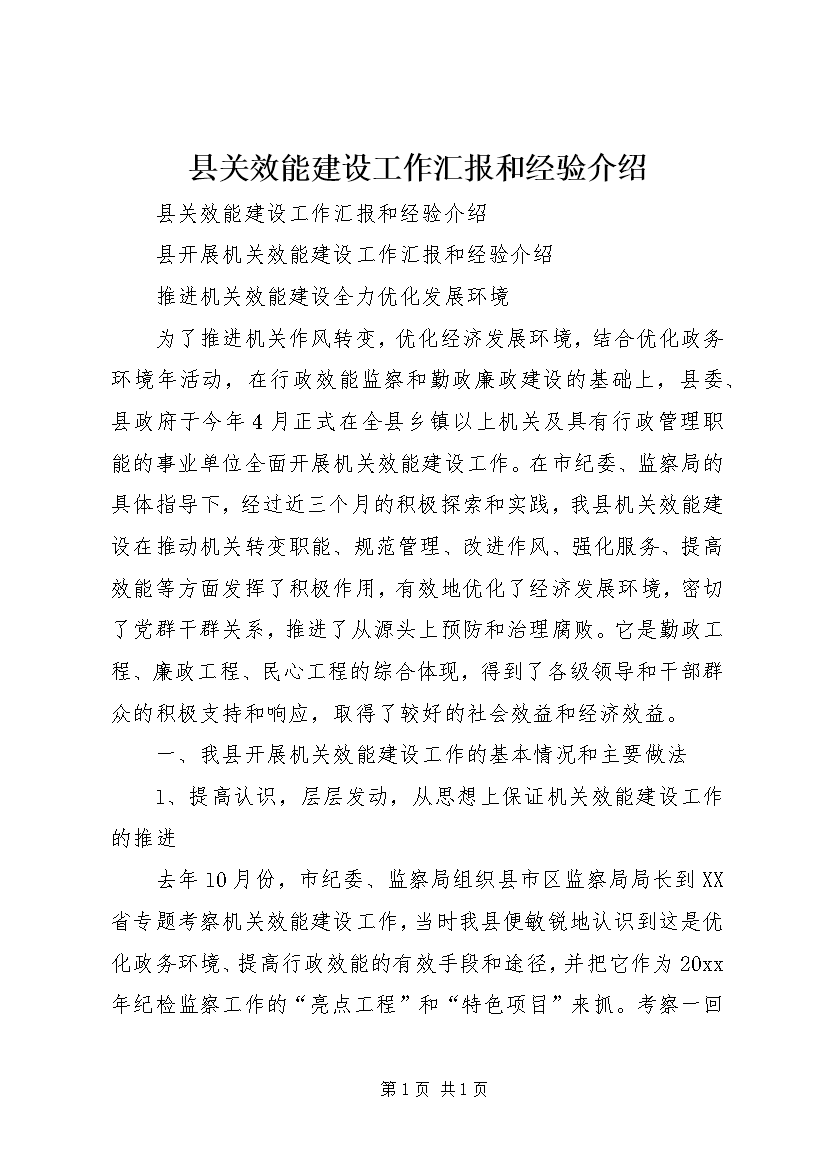 县关效能建设工作汇报和经验介绍

县关效能建设工作汇报和经验介绍

县开展机关效能建设工作汇报和经验介绍

推进机关效能建设全力优化发展环境

为了推进机关作风转变，优化经济发展环境，结合优化政务环境年活动，在行政效能监察和勤政廉政建设的基础上，县委、县政府于今年4月正式在全县乡镇以上机关及具有行政管理职能的事业单位全面开展机关效能建设工作。在市纪委、监察局的具体指导下，经过近三个月的积极探索和实践，我县机关效能建设在推动机关转变职能、规范管理、改进作风、强化服务、提高效能等方面发挥了积极作用，有效地优化了经济发展环境，密切了党群干群关系，推进了从源头上预防和治理腐败。它是勤政工程、廉政工程、民心工程的综合体现，得到了各级领导和干部群众的积极支持和响应，取得了较好的社会效益和经济效益。

一、我县开展机关效能建设工作的基本情况和主要做法

1、提高认识，层层发动，从思想上保证机关效能建设工作的推进

去年10月份，市纪委、监察局组织县市区监察局局长到XX省专题考察机关效能建设工作，当时我县便敏锐地认识到这是优化政务环境、提高行政效能的有效手段和途径，并把它作为20xx年纪检监察工作的“亮点工程”和“特色项目”来抓。考察一回

第1页 共1页